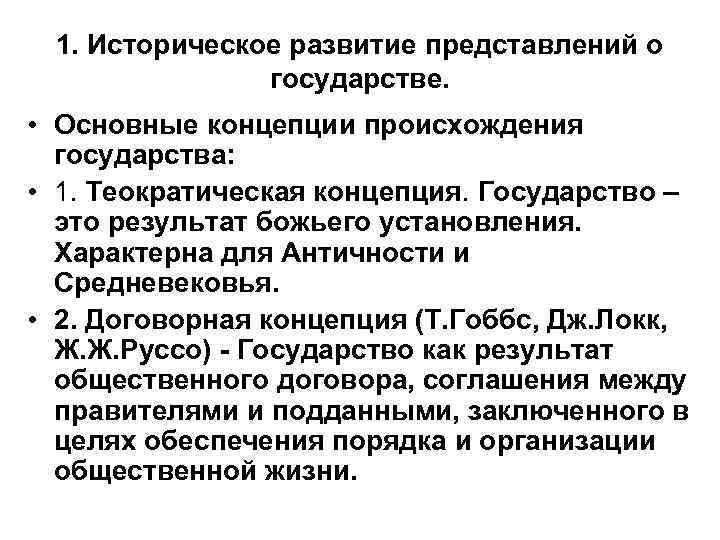 1. Историческое развитие представлений о государстве.

• Основные концепции происхождения государства:

• 1. Теократическая концепция. Государство – это результат божьего установления. Характерна для Античности и Средневековья.

• 2. Договорная концепция (Т.Гоббс, Дж.Локк, Ж.Ж.Руссо) - Государство как результат общественного договора, соглашения между правителями и подданными, заключенного в целях обеспечения порядка и организации общественной жизни.